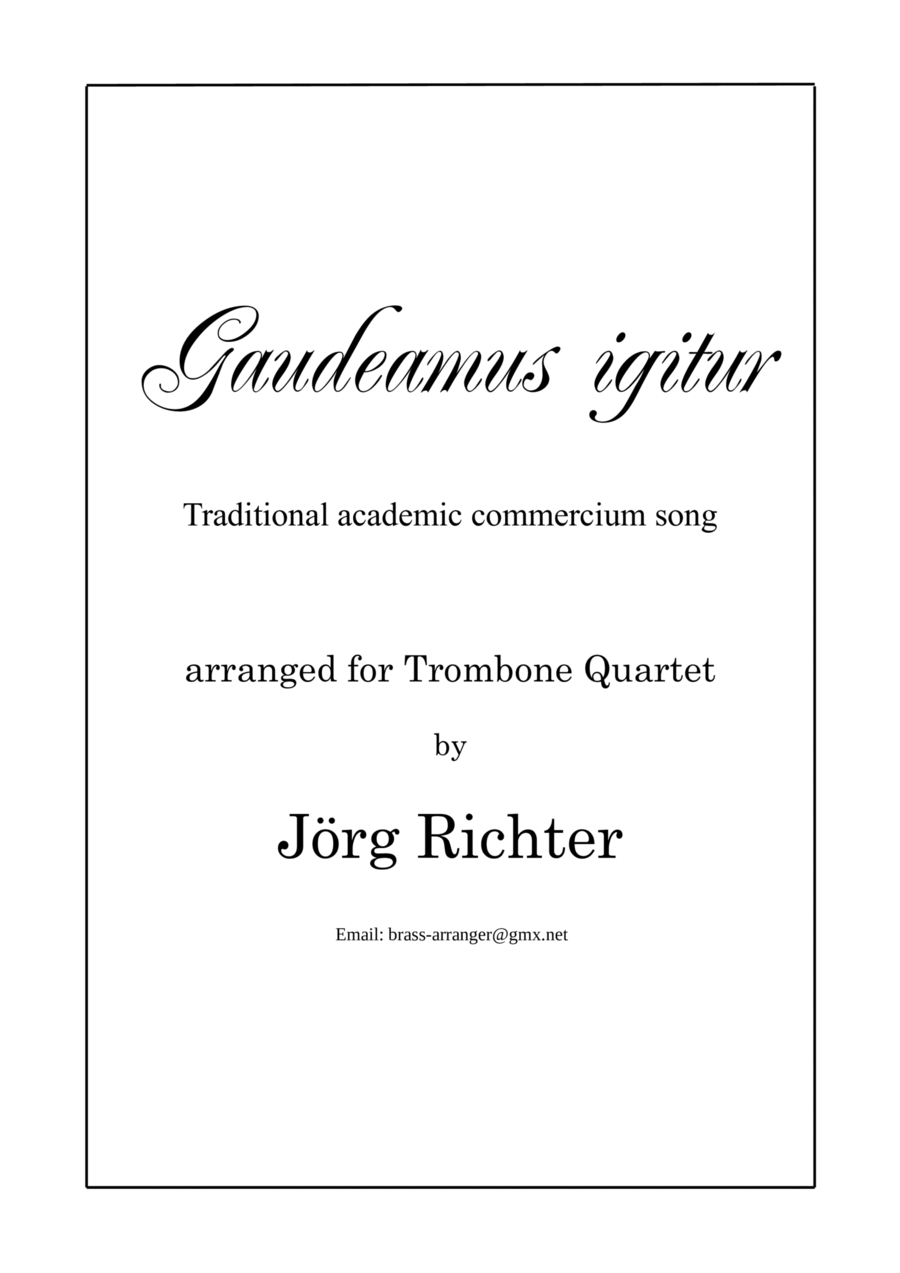 Gaudeamus igitur

Traditional academic commercium song

arranged for Trombone Quartet

by

Jörg Richter

Email: brass-arranger@gmx.net